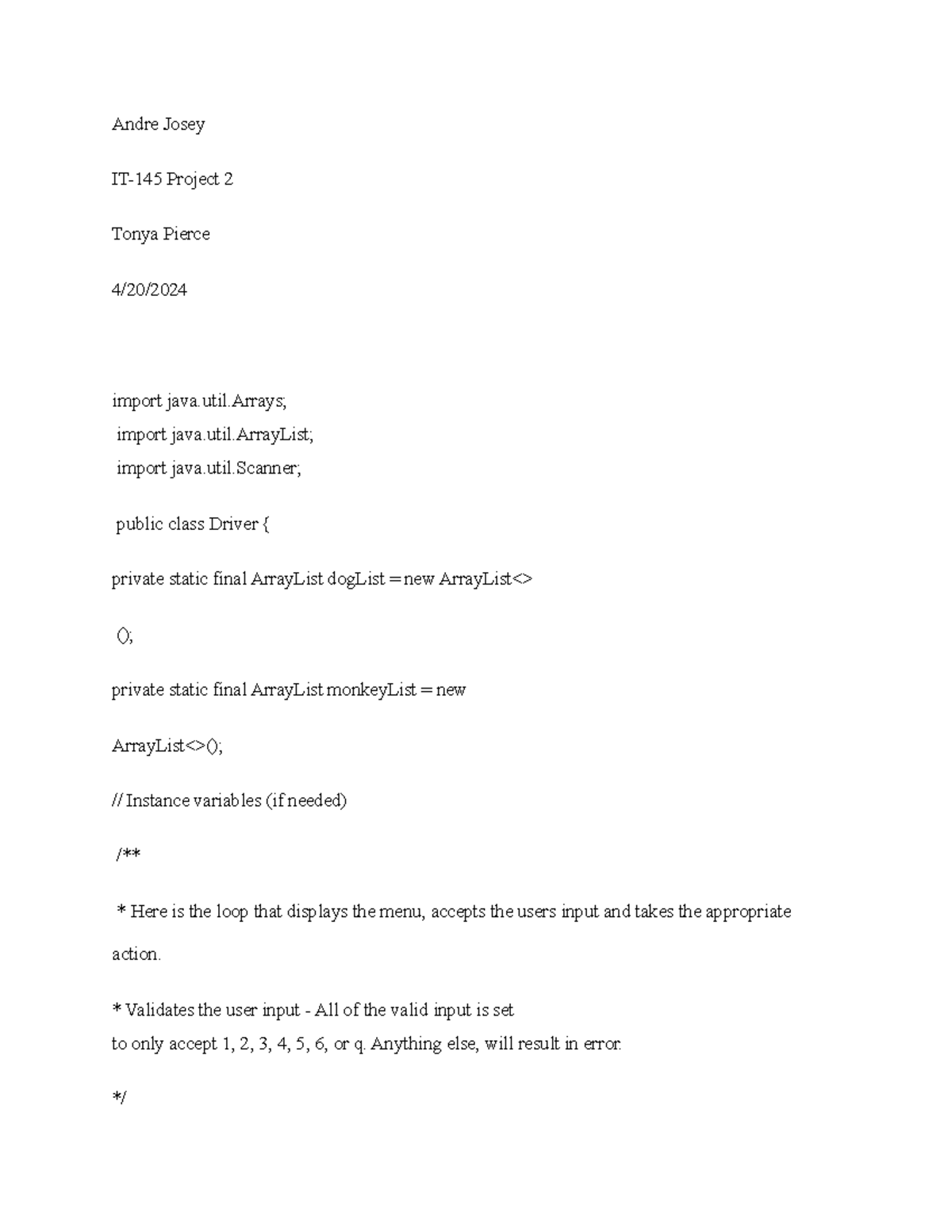 Andre Josey

IT-145 Project 2

Tonya Pierce

4/20/2024

import java.util.Arrays;
import java.util.ArrayList;
import java.util.Scanner;

public class Driver {

private static final ArrayList dogList = new ArrayList<>

();

private static final ArrayList monkeyList = new

ArrayList<>();

// Instance variables (if needed)

/**

* Here is the loop that displays the menu, accepts the users input and takes the appropriate action.

* Validates the user input - All of the valid input is set
to only accept 1, 2, 3, 4, 5, 6, or q. Anything else, will result in error.

*/